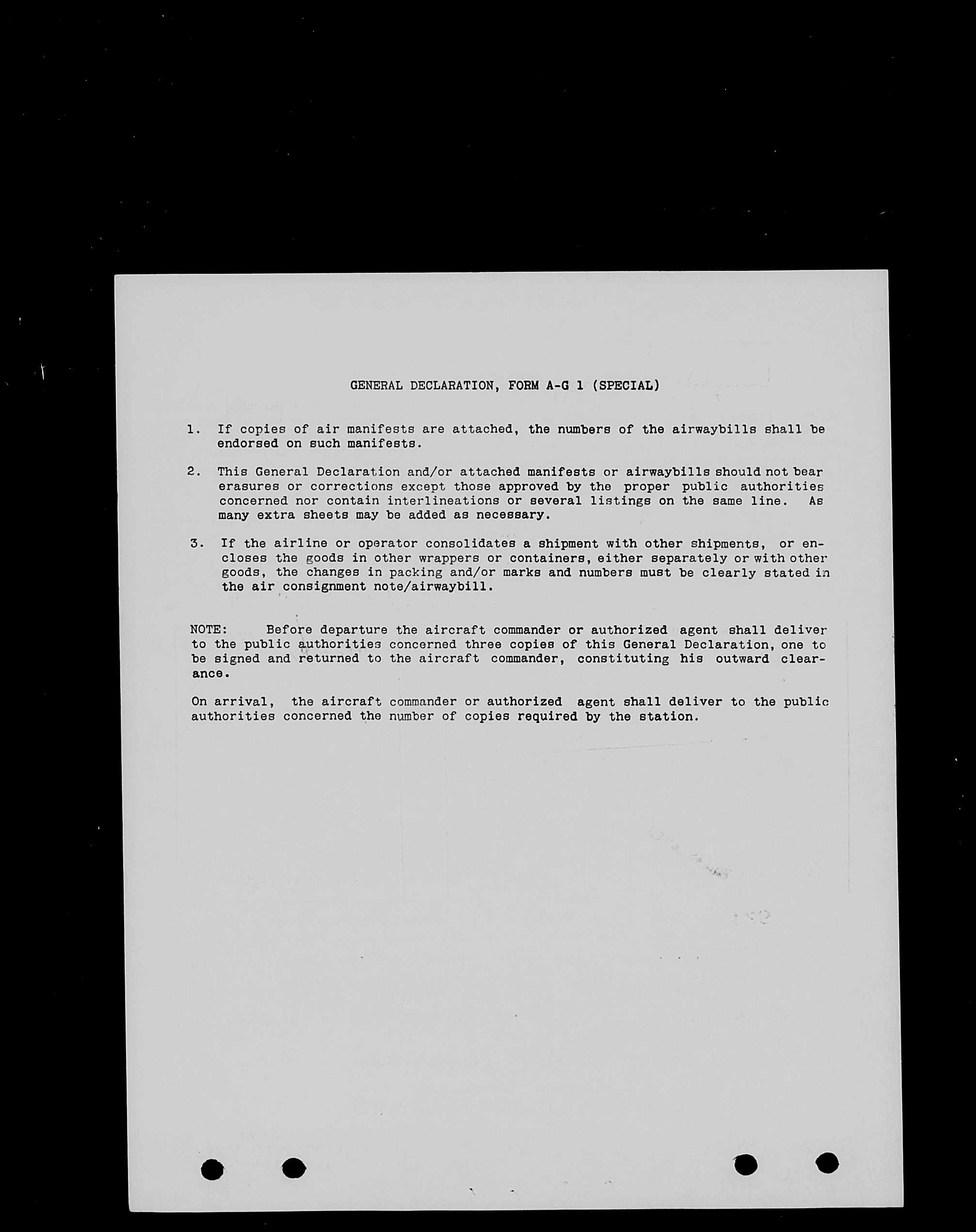 GENERAL DECLARATION, FORM A-G 1 (SPECIAL)

1. If copies of air manifests are attached, the numbers of the airwaybills shall be endorsed on such manifests.

2. This General Declaration and/or attached manifests or airwaybills should not bear erasures or corrections except those approved by the proper public authorities concerned nor contain interlineations or several listings on the same line. As many extra sheets may be added as necessary.

3. If the airline or operator consolidates a shipment with other shipments, or encloses the goods in other wrappers or containers, either separately or with other goods, the changes in packing and/or marks and numbers must be clearly stated in the air consignment note/airwaybill.

NOTE: Before departure the aircraft commander or authorized agent shall deliver to the public authorities concerned three copies of this General Declaration, one to be signed and returned to the aircraft commander, constituting his outward clearance.

On arrival, the aircraft commander or authorized agent shall deliver to the public authorities concerned the number of copies required by the station.